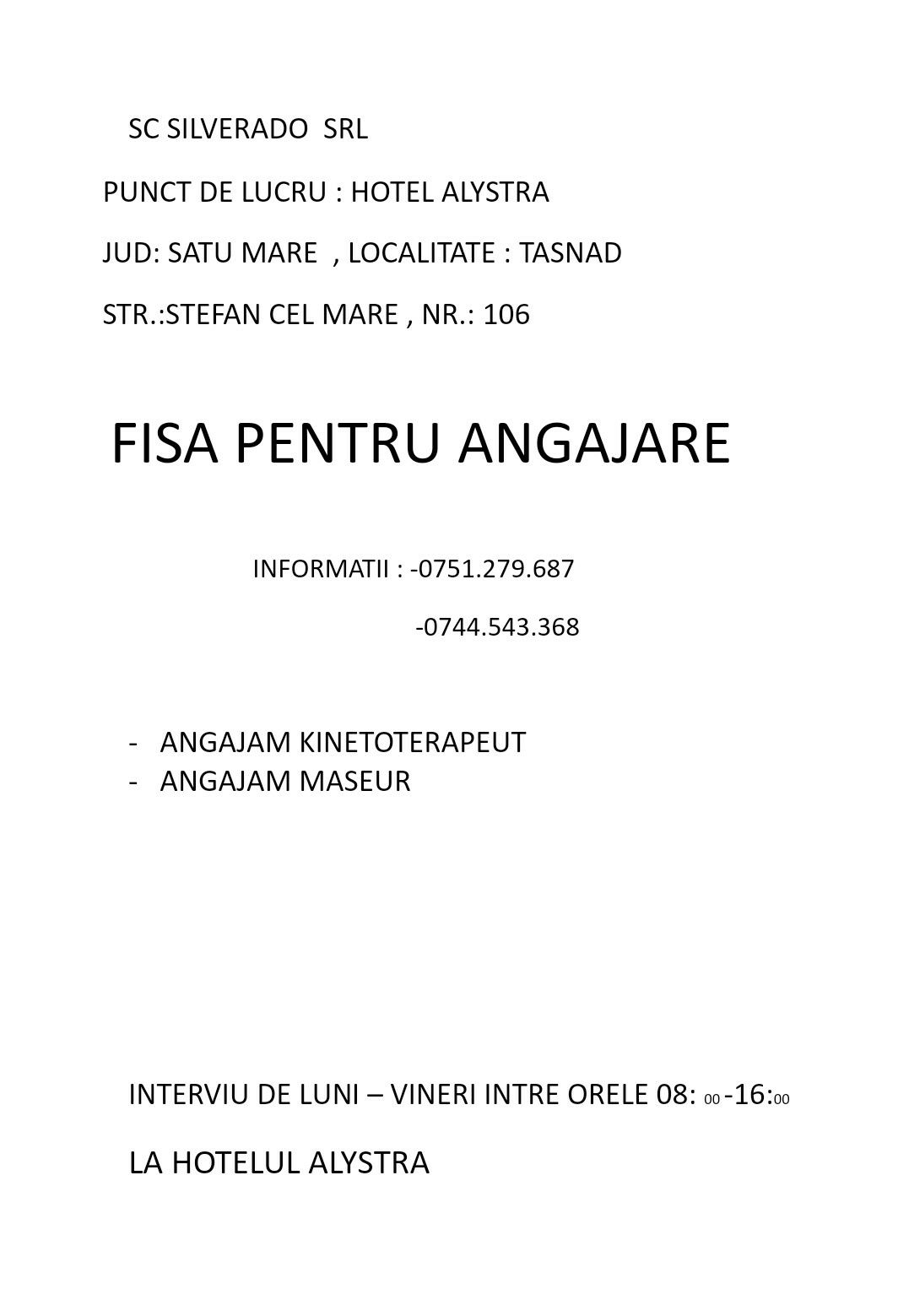 SC SILVERADO SRL

PUNCT DE LUCRU : HOTEL ALYSTRA

JUD: SATU MARE , LOCALITATE : TASNAD

STR.:STEFAN CEL MARE , NR.: 106

FISA PENTRU ANGAJARE

INFORMATII : -0751.279.687

-0744.543.368

- ANGAJAM KINETOTERAPEUT
- ANGAJAM MASEUR

INTERVIU DE LUNI – VINERI INTRE ORELE 08: 00 -16:00

LA HOTELUL ALYSTRA